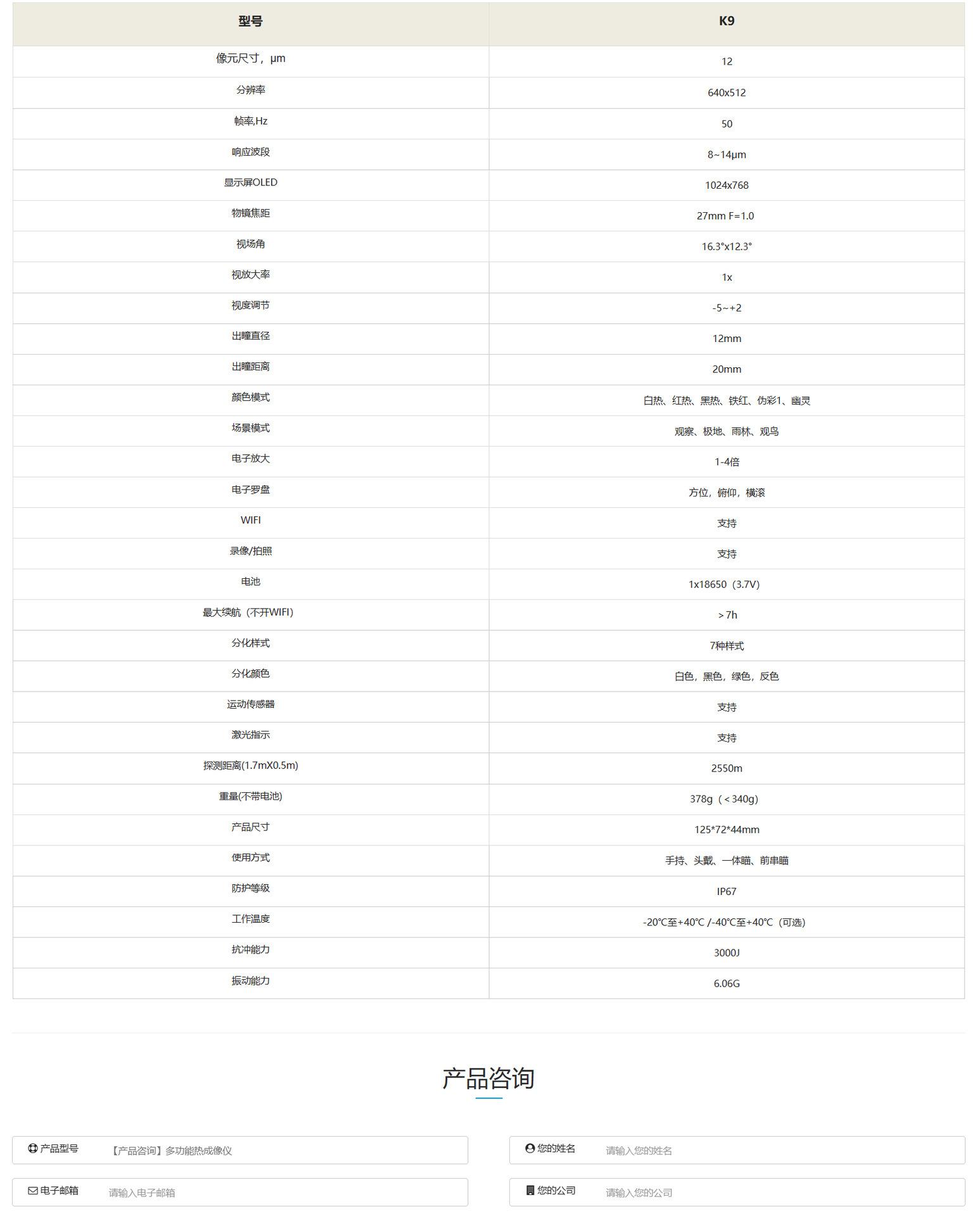 | 型号 | K9 |
|---|---|
| 像元尺寸，μm | 12 |
| 分辨率 | 640x512 |
| 帧率,Hz | 50 |
| 响应波段 | 8~14μm |
| 显示屏OLED | 1024x768 |
| 物镜焦距 | 27mm F=1.0 |
| 视场角 | 16.3°x12.3° |
| 视放大率 | 1x |
| 视度调节 | -5~+2 |
| 出瞳直径 | 12mm |
| 出瞳距离 | 20mm |
| 颜色模式 | 白热、红热、黑热、铁红、伪彩1、幽灵 |
| 场景模式 | 观察、极地、雨林、观鸟 |
| 电子放大 | 1-4倍 |
| 电子罗盘 | 方位，俯仰，横滚 |
| WIFI | 支持 |
| 录像/拍照 | 支持 |
| 电池 | 1x18650（3.7V) |
| 最大续航（不开WIFI） | ＞7h |
| 分化样式 | 7种样式 |
| 分化颜色 | 白色，黑色，绿色，反色 |
| 运动传感器 | 支持 |
| 激光指示 | 支持 |
| 探测距离(1.7mX0.5m) | 2550m |
| 重量(不带电池) | 378g（＜340g) |
| 产品尺寸 | 125*72*44mm |
| 使用方式 | 手持、头戴、一体瞄、前串瞄 |
| 防护等级 | IP67 |
| 工作温度 | -20℃至+40℃ /-40℃至+40℃（可选) |
| 抗冲能力 | 3000J |
| 振动能力 | 6.06G |

产品咨询

产品型号 【产品咨询】多功能热成像仪

您的姓名 请输入您的姓名

电子邮箱 请输入电子邮箱

您的公司 请输入您的公司